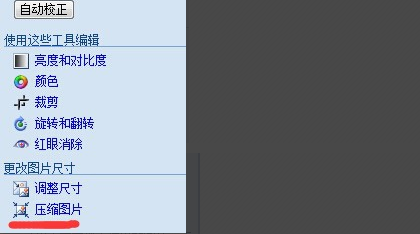 自动校正

使用这些工具编辑

亮度和对比度

颜色

裁剪

旋转和翻转

红眼消除

更改图片尺寸

调整尺寸

压缩图片